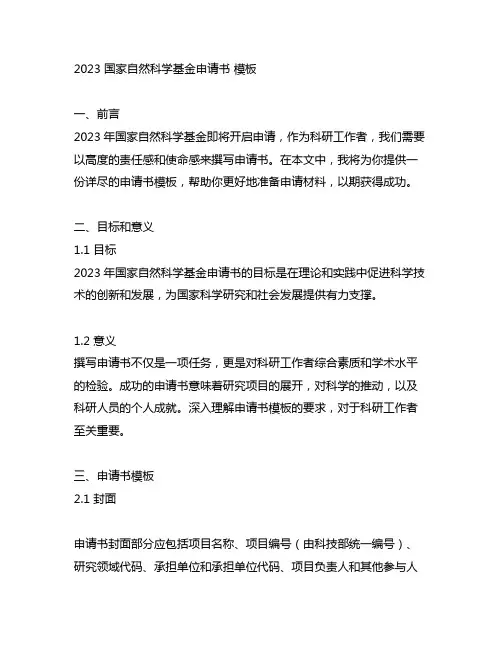 2023 国家自然科学基金申请书 模板

一、前言
2023 年国家自然科学基金即将开启申请，作为科研工作者，我们需要以高度的责任感和使命感来撰写申请书。在本文中，我将为你提供一份详尽的申请书模板，帮助你更好地准备申请材料，以期获得成功。

二、目标和意义
1.1 目标
2023 年国家自然科学基金申请书的目标是在理论和实践中促进科学技术的创新和发展，为国家科学研究和社会发展提供有力支撑。

1.2 意义
撰写申请书不仅是一项任务，更是对科研工作者综合素质和学术水平的检验。成功的申请书意味着研究项目的展开，对科学的推动，以及科研人员的个人成就。深入理解申请书模板的要求，对于科研工作者至关重要。

三、申请书模板
2.1 封面

申请书封面部分应包括项目名称、项目编号（由科技部统一编号）、研究领域代码、承担单位和承担单位代码、项目负责人和其他参与人